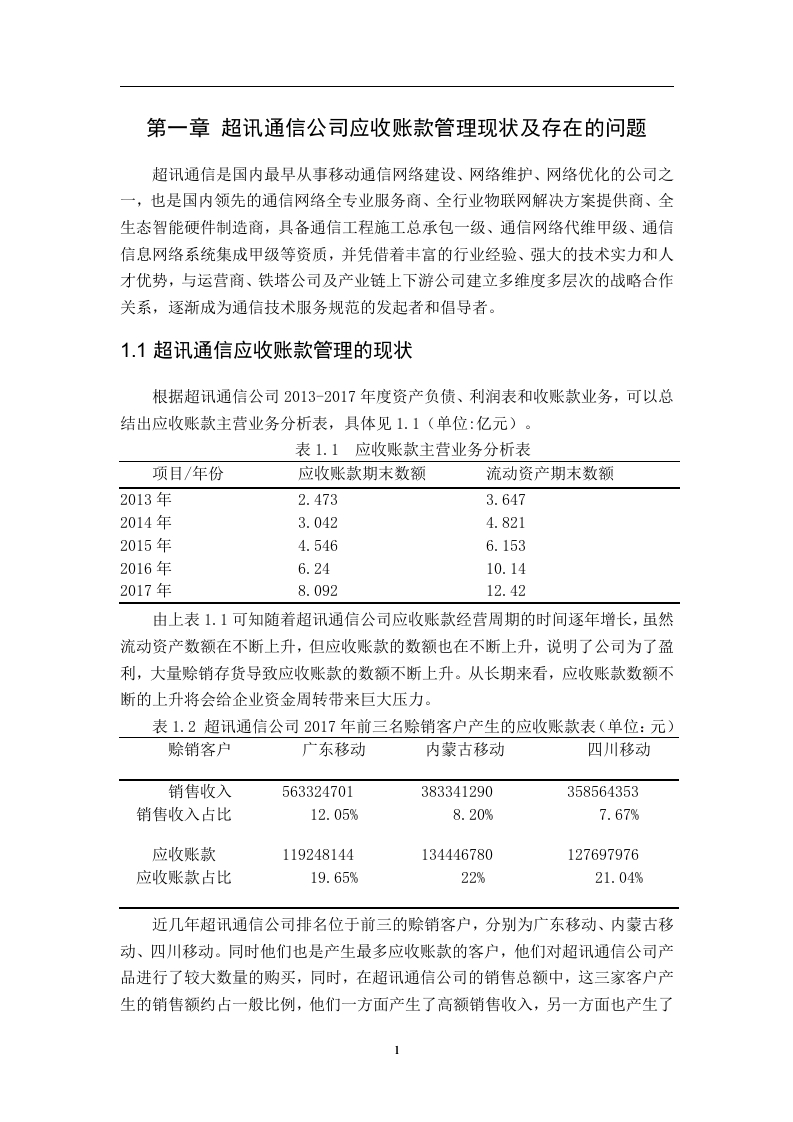 第一章 超讯通信公司应收账款管理现状及存在的问题

超讯通信是国内最早从事移动通信网络建设、网络维护、网络优化的公司之一，也是国内领先的通信网络全专业服务商、全行业物联网解决方案提供商、全生态智能硬件制造商，具备通信工程施工总承包一级、通信网络代维甲级、通信信息网络系统集成甲级等资质，并凭借着丰富的行业经验、强大的技术实力和人才优势，与运营商、铁塔公司及产业链上下游公司建立多维度多层次的战略合作关系，逐渐成为通信技术服务规范的发起者和倡导者。

1.1 超讯通信应收账款管理的现状

根据超讯通信公司 2013-2017 年度资产负债、利润表和收账款业务，可以总结出应收账款主营业务分析表，具体见 1.1（单位:亿元）。

表 1.1 应收账款主营业务分析表

| 项目/年份 | 应收账款期末数额 | 流动资产期末数额 |
|---|---|---|
| 2013 年 | 2.473 | 3.647 |
| 2014 年 | 3.042 | 4.821 |
| 2015 年 | 4.546 | 6.153 |
| 2016 年 | 6.24 | 10.14 |
| 2017 年 | 8.092 | 12.42 |

由上表 1.1 可知随着超讯通信公司应收账款经营周期的时间逐年增长，虽然流动资产数额在不断上升，但应收账款的数额也在不断上升，说明了公司为了盈利，大量赊销存货导致应收账款的数额不断上升。从长期来看，应收账款数额不断的上升将会给企业资金周转带来巨大压力。

表 1.2 超讯通信公司 2017 年前三名赊销客户产生的应收账款表（单位：元）

| 赊销客户 | 广东移动 | 内蒙古移动 | 四川移动 |
|---|---|---|---|
| 销售收入 | 563324701 | 383341290 | 358564353 |
| 销售收入占比 | 12.05% | 8.20% | 7.67% |
| 应收账款 | 119248144 | 134446780 | 127697976 |
| 应收账款占比 | 19.65% | 22% | 21.04% |

近几年超讯通信公司排名位于前三的赊销客户，分别为广东移动、内蒙古移动、四川移动。同时他们也是产生最多应收账款的客户，他们对超讯通信公司产品进行了较大数量的购买，同时，在超讯通信公司的销售总额中，这三家客户产生的销售额约占一般比例，他们一方面产生了高额销售收入，另一方面也产生了

1